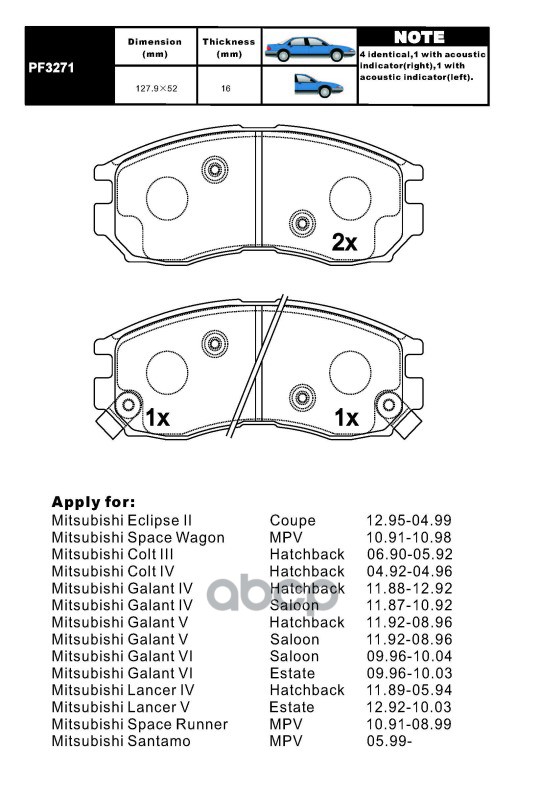 | PF3271 | Dimension (mm) | Thickness (mm) | | NOTE |
|---|---|---|---|---|
| | 127.9×52 | 16 | | 4 identical,1 with acoustic indicator(right),1 with acoustic indicator(left). |

2x

1x

1x

Apply for:

| | | |
|---|---|---|
| Mitsubishi Eclipse II | Coupe | 12.95-04.99 |
| Mitsubishi Space Wagon | MPV | 10.91-10.98 |
| Mitsubishi Colt III | Hatchback | 06.90-05.92 |
| Mitsubishi Colt IV | Hatchback | 04.92-04.96 |
| Mitsubishi Galant IV | Hatchback | 11.88-12.92 |
| Mitsubishi Galant IV | Saloon | 11.87-10.92 |
| Mitsubishi Galant V | Hatchback | 11.92-08.96 |
| Mitsubishi Galant V | Saloon | 11.92-08.96 |
| Mitsubishi Galant VI | Saloon | 09.96-10.04 |
| Mitsubishi Galant VI | Estate | 09.96-10.03 |
| Mitsubishi Lancer IV | Hatchback | 11.89-05.94 |
| Mitsubishi Lancer V | Estate | 12.92-10.03 |
| Mitsubishi Space Runner | MPV | 10.91-08.99 |
| Mitsubishi Santamo | MPV | 05.99- |

abcp